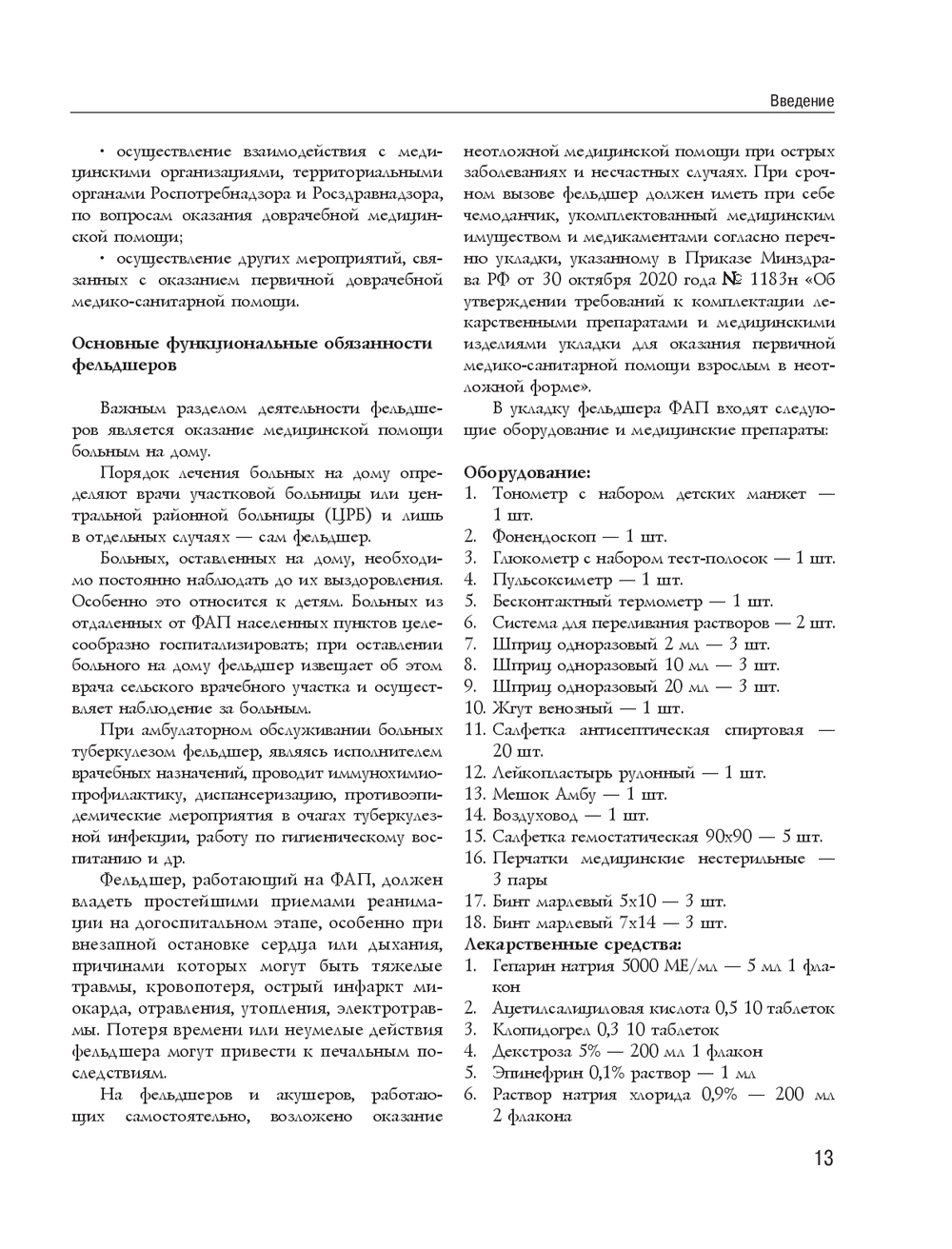 Введение

• осуществление взаимодействия с медицинскими организациями, территориальными органами Роспотребнадзора и Росздравнадзора, по вопросам оказания доврачебной медицинской помощи;

• осуществление других мероприятий, связанных с оказанием первичной доврачебной медико-санитарной помощи.

Основные функциональные обязанности фельдшеров

Важным разделом деятельности фельдшеров является оказание медицинской помощи больным на дому.

Порядок лечения больных на дому определяют врачи участковой больницы или центральной районной больницы (ЦРБ) и лишь в отдельных случаях — сам фельдшер.

Больных, оставленных на дому, необходимо постоянно наблюдать до их выздоровления. Особенно это относится к детям. Больных из отдаленных от ФАП населенных пунктов целесообразно госпитализировать; при оставлении больного на дому фельдшер извещает об этом врача сельского врачебного участка и осуществляет наблюдение за больным.

При амбулаторном обслуживании больных туберкулезом фельдшер, являясь исполнителем врачебных назначений, проводит иммунохимиопрофилактику, диспансеризацию, противоэпидемические мероприятия в очагах туберкулезной инфекции, работу по гигиеническому воспитанию и др.

Фельдшер, работающий на ФАП, должен владеть простейшими приемами реанимации на догоспитальном этапе, особенно при внезапной остановке сердца или дыхания, причинами которых могут быть тяжелые травмы, кровопотеря, острый инфаркт миокарда, отравления, утопления, электротравмы. Потеря времени или неумелые действия фельдшера могут привести к печальным последствиям.

На фельдшеров и акушеров, работающих самостоятельно, возложено оказание неотложной медицинской помощи при острых заболеваниях и несчастных случаях. При срочном вызове фельдшер должен иметь при себе чемоданчик, укомплектованный медицинским имуществом и медикаментами согласно перечню укладки, указанному в Приказе Минздрава РФ от 30 октября 2020 года № 1183н «Об утверждении требований к комплектации лекарственными препаратами и медицинскими изделиями укладки для оказания первичной медико-санитарной помощи взрослым в неотложной форме».

В укладку фельдшера ФАП входят следующие оборудование и медицинские препараты:

Оборудование:
1. Тонометр с набором детских манжет — 1 шт.
2. Фонендоскоп — 1 шт.
3. Глюкометр с набором тест-полосок — 1 шт.
4. Пульсоксиметр — 1 шт.
5. Бесконтактный термометр — 1 шт.
6. Система для переливания растворов — 2 шт.
7. Шприц одноразовый 2 мл — 3 шт.
8. Шприц одноразовый 10 мл — 3 шт.
9. Шприц одноразовый 20 мл — 3 шт.
10. Жгут венозный — 1 шт.
11. Салфетка антисептическая спиртовая — 20 шт.
12. Лейкопластырь рулонный — 1 шт.
13. Мешок Амбу — 1 шт.
14. Воздуховод — 1 шт.
15. Салфетка гемостатическая 90х90 — 5 шт.
16. Перчатки медицинские нестерильные — 3 пары
17. Бинт марлевый 5х10 — 3 шт.
18. Бинт марлевый 7х14 — 3 шт.
Лекарственные средства:
1. Гепарин натрия 5000 МЕ/мл — 5 мл 1 флакон
2. Ацетилсалициловая кислота 0,5 10 таблеток
3. Клопидогрел 0,3 10 таблеток
4. Декстроза 5% — 200 мл 1 флакон
5. Эпинефрин 0,1% раствор — 1 мл
6. Раствор натрия хлорида 0,9% — 200 мл 2 флакона

13